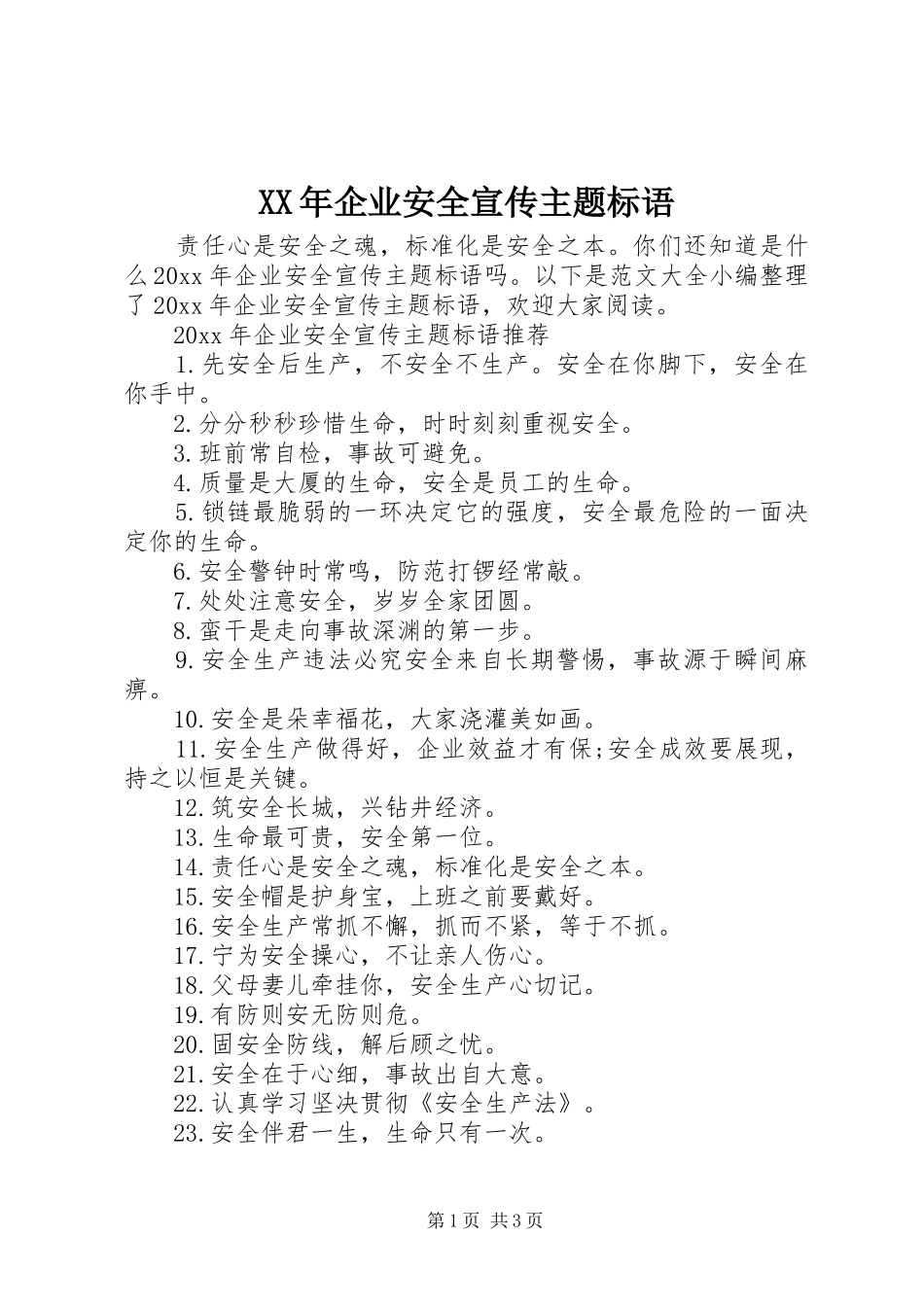 XX年企业安全宣传主题标语

责任心是安全之魂，标准化是安全之本。你们还知道是什么20xx年企业安全宣传主题标语吗。以下是范文大全小编整理了20xx年企业安全宣传主题标语，欢迎大家阅读。

20xx年企业安全宣传主题标语推荐

1.先安全后生产，不安全不生产。安全在你脚下，安全在你手中。

2.分分秒秒珍惜生命，时时刻刻重视安全。

3.班前常自检，事故可避免。

4.质量是大厦的生命，安全是员工的生命。

5.锁链最脆弱的一环决定它的强度，安全最危险的一面决定你的生命。

6.安全警钟时常鸣，防范打锣经常敲。

7.处处注意安全，岁岁全家团圆。

8.蛮干是走向事故深渊的第一步。

9.安全生产违法必究安全来自长期警惕，事故源于瞬间麻痹。

10.安全是朵幸福花，大家浇灌美如画。

11.安全生产做得好，企业效益才有保;安全成效要展现，持之以恒是关键。

12.筑安全长城，兴钻井经济。

13.生命最可贵，安全第一位。

14.责任心是安全之魂，标准化是安全之本。

15.安全帽是护身宝，上班之前要戴好。

16.安全生产常抓不懈，抓而不紧，等于不抓。

17.宁为安全操心，不让亲人伤心。

18.父母妻儿牵挂你，安全生产心切记。

19.有防则安无防则危。

20.固安全防线，解后顾之忧。

21.安全在于心细，事故出自大意。

22.认真学习坚决贯彻《安全生产法》。

23.安全伴君一生，生命只有一次。

第1页 共3页